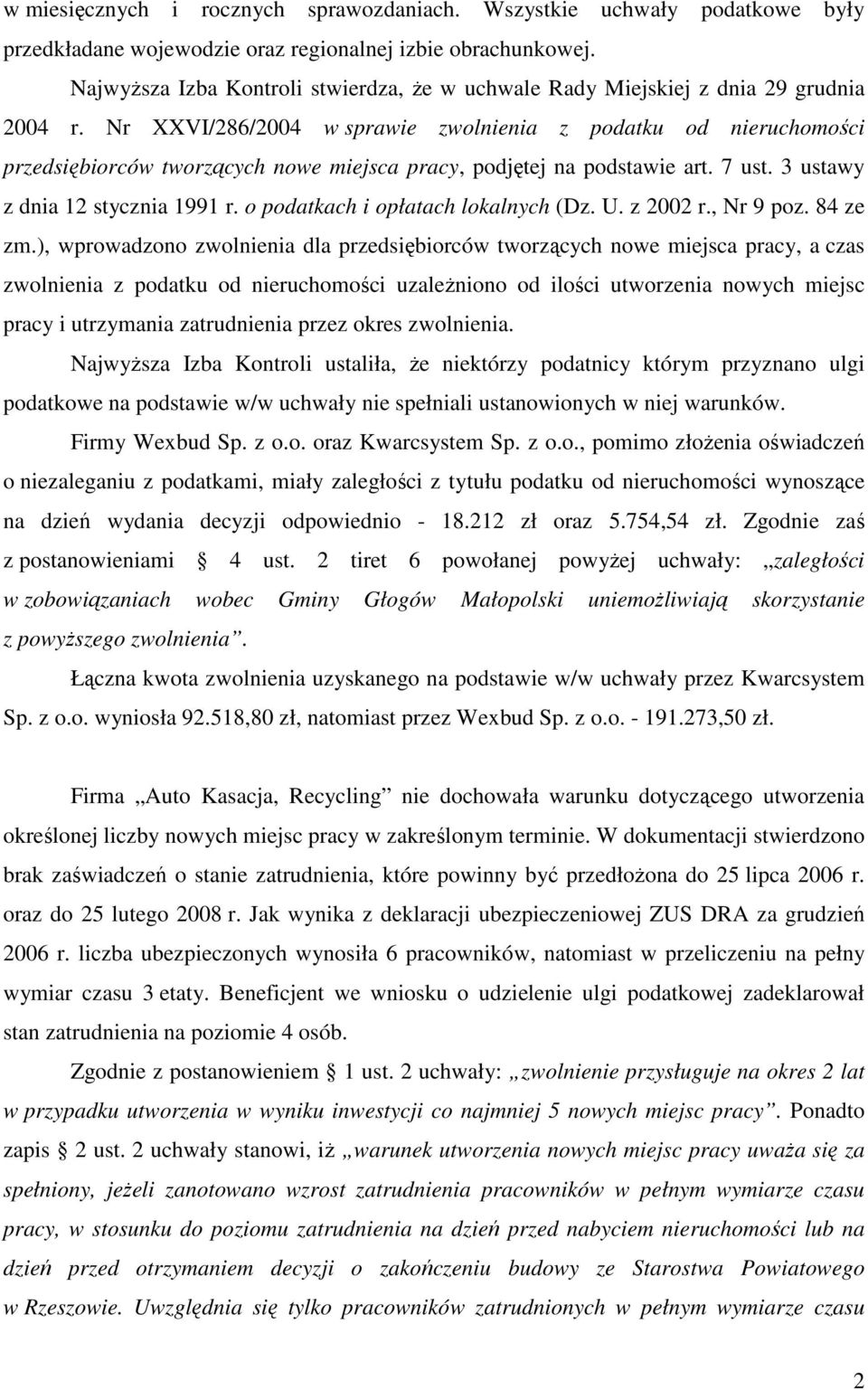 w miesięcznych i rocznych sprawozdaniach. Wszystkie uchwały podatkowe były przedkładane wojewodzie oraz regionalnej izbie obrachunkowej.

Najwyższa Izba Kontroli stwierdza, że w uchwale Rady Miejskiej z dnia 29 grudnia 2004 r. Nr XXVI/286/2004 w sprawie zwolnienia z podatku od nieruchomości przedsiębiorców tworzących nowe miejsca pracy, podjętej na podstawie art. 7 ust. 3 ustawy z dnia 12 stycznia 1991 r. o podatkach i opłatach lokalnych (Dz. U. z 2002 r., Nr 9 poz. 84 ze zm.), wprowadzono zwolnienia dla przedsiębiorców tworzących nowe miejsca pracy, a czas zwolnienia z podatku od nieruchomości uzależniono od ilości utworzenia nowych miejsc pracy i utrzymania zatrudnienia przez okres zwolnienia.

Najwyższa Izba Kontroli ustaliła, że niektórzy podatnicy którym przyznano ulgi podatkowe na podstawie w/w uchwały nie spełniali ustanowionych w niej warunków.

Firmy Wexbud Sp. z o.o. oraz Kwarcsystem Sp. z o.o., pomimo złożenia oświadczeń o niezaleganiu z podatkami, miały zaległości z tytułu podatku od nieruchomości wynoszące na dzień wydania decyzji odpowiednio - 18.212 zł oraz 5.754,54 zł. Zgodnie zaś z postanowieniami § 4 ust. 2 tiret 6 powołanej powyżej uchwały: „zaległości w zobowiązaniach wobec Gminy Głogów Małopolski uniemożliwiają skorzystanie z powyższego zwolnienia”.

Łączna kwota zwolnienia uzyskanego na podstawie w/w uchwały przez Kwarcsystem Sp. z o.o. wyniosła 92.518,80 zł, natomiast przez Wexbud Sp. z o.o. - 191.273,50 zł.

Firma „Auto Kasacja, Recycling” nie dochowała warunku dotyczącego utworzenia określonej liczby nowych miejsc pracy w zakreślonym terminie. W dokumentacji stwierdzono brak zaświadczeń o stanie zatrudnienia, które powinny być przedłożona do 25 lipca 2006 r. oraz do 25 lutego 2008 r. Jak wynika z deklaracji ubezpieczeniowej ZUS DRA za grudzień 2006 r. liczba ubezpieczonych wynosiła 6 pracowników, natomiast w przeliczeniu na pełny wymiar czasu 3 etaty. Beneficjent we wniosku o udzielenie ulgi podatkowej zadeklarował stan zatrudnienia na poziomie 4 osób.

Zgodnie z postanowieniem § 1 ust. 2 uchwały: „zwolnienie przysługuje na okres 2 lat w przypadku utworzenia w wyniku inwestycji co najmniej 5 nowych miejsc pracy”. Ponadto zapis § 2 ust. 2 uchwały stanowi, iż „warunek utworzenia nowych miejsc pracy uważa się za spełniony, jeżeli zanotowano wzrost zatrudnienia pracowników w pełnym wymiarze czasu pracy, w stosunku do poziomu zatrudnienia na dzień przed nabyciem nieruchomości lub na dzień przed otrzymaniem decyzji o zakończeniu budowy ze Starostwa Powiatowego w Rzeszowie. Uwzględnia się tylko pracowników zatrudnionych w pełnym wymiarze czasu

2